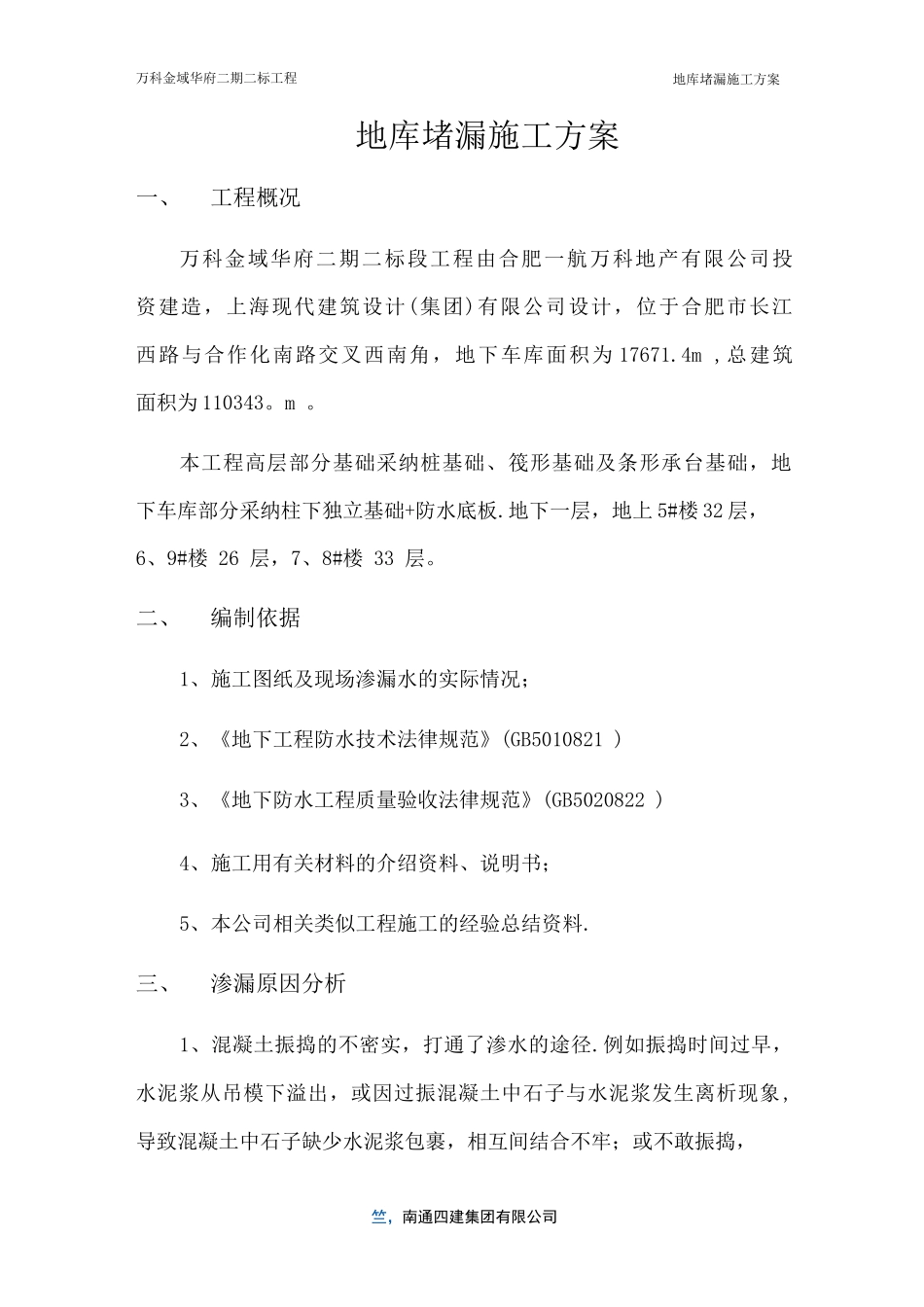 万科金域华府二期二标工程

地库堵漏施工方案

地库堵漏施工方案

一、 工程概况

万科金域华府二期二标段工程由合肥一航万科地产有限公司投资建造，上海现代建筑设计(集团)有限公司设计，位于合肥市长江西路与合作化南路交叉西南角，地下车库面积为17671.4m ,总建筑面积为110343。m 。

本工程高层部分基础采纳桩基础、筏形基础及条形承台基础，地下车库部分采纳柱下独立基础+防水底板.地下一层，地上5#楼32层，6、9#楼 26 层，7、8#楼 33 层。

二、 编制依据

1、施工图纸及现场渗漏水的实际情况;

2、《地下工程防水技术法律规范》(GB5010821 )

3、《地下防水工程质量验收法律规范》(GB5020822 )

4、施工用有关材料的介绍资料、说明书;

5、本公司相关类似工程施工的经验总结资料.

三、 渗漏原因分析

1、混凝土振捣的不密实，打通了渗水的途径.例如振捣时间过早，水泥浆从吊模下溢出，或因过振混凝土中石子与水泥浆发生离析现象，导致混凝土中石子缺少水泥浆包裹，相互间结合不牢;或不敢振捣，

竺，南通四建集团有限公司